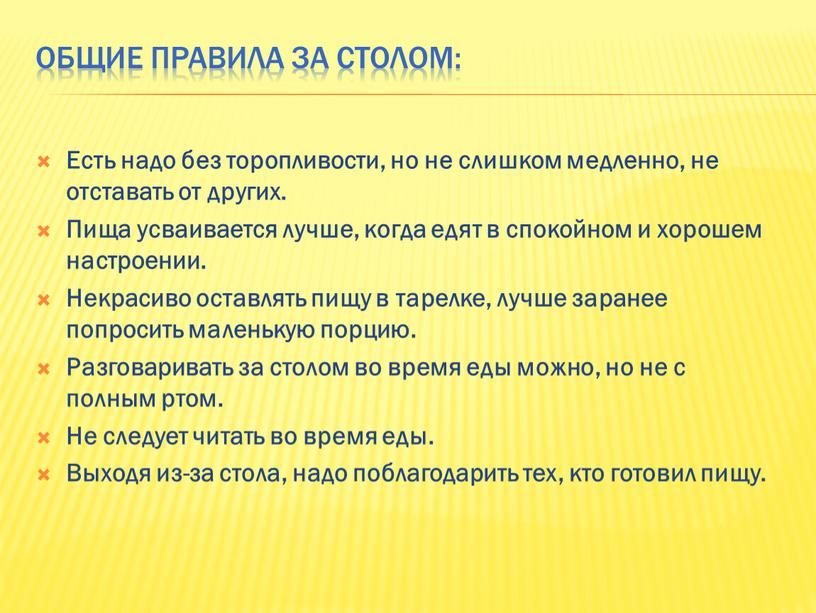 ОБЩИЕ ПРАВИЛА ЗА СТОЛОМ:

Есть надо без торопливости, но не слишком медленно, не отставать от других.

Пища усваивается лучше, когда едят в спокойном и хорошем настроении.

Некрасиво оставлять пищу в тарелке, лучше заранее попросить маленькую порцию.

Разговаривать за столом во время еды можно, но не с полным ртом.

Не следует читать во время еды.

Выходя из-за стола, надо поблагодарить тех, кто готовил пищу.